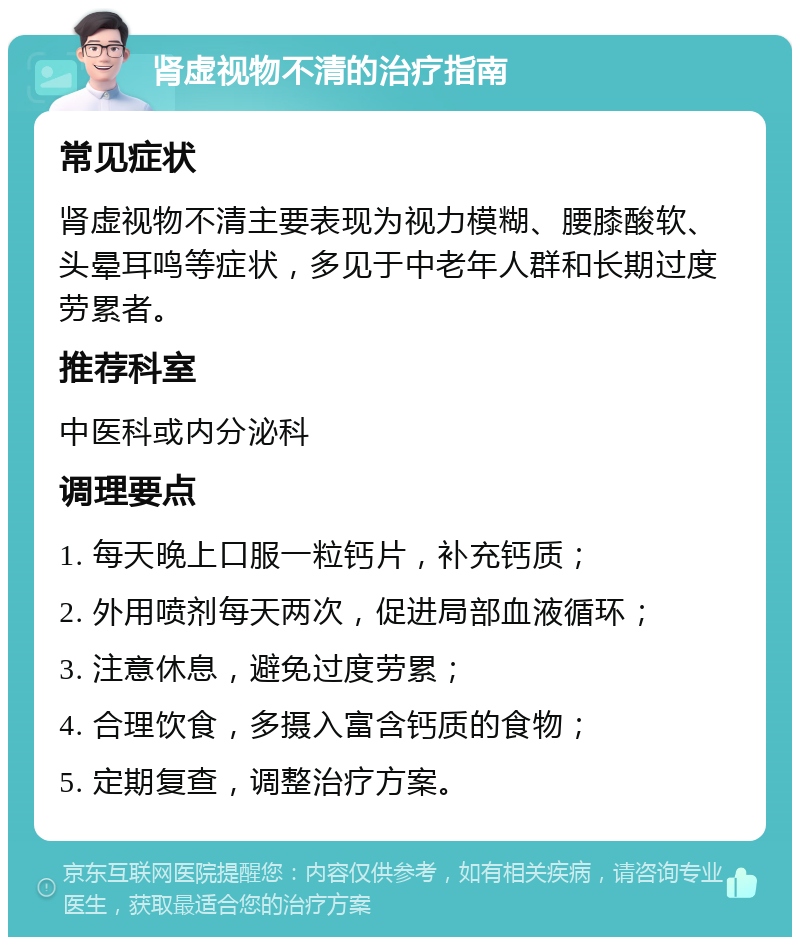 肾虚视物不清的治疗指南

常见症状

肾虚视物不清主要表现为视力模糊、腰膝酸软、头晕耳鸣等症状，多见于中老年人群和长期过度劳累者。

推荐科室

中医科或内分泌科

调理要点

1. 每天晚上口服一粒钙片，补充钙质；

2. 外用喷剂每天两次，促进局部血液循环；

3. 注意休息，避免过度劳累；

4. 合理饮食，多摄入富含钙质的食物；

5. 定期复查，调整治疗方案。

京东互联网医院提醒您：内容仅供参考，如有相关疾病，请咨询专业医生，获取最适合您的治疗方案